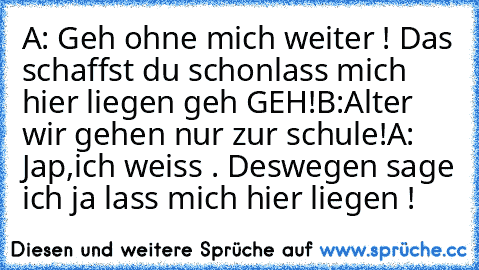 A: Geh ohne mich weiter ! Das schaffst du schonlass mich hier liegen geh GEH!B:Alter wir gehen nur zur schule!A: Jap,ich weiss . Deswegen sage ich ja lass mich hier liegen !

Diesen und weitere Sprüche auf www.sprüche.cc